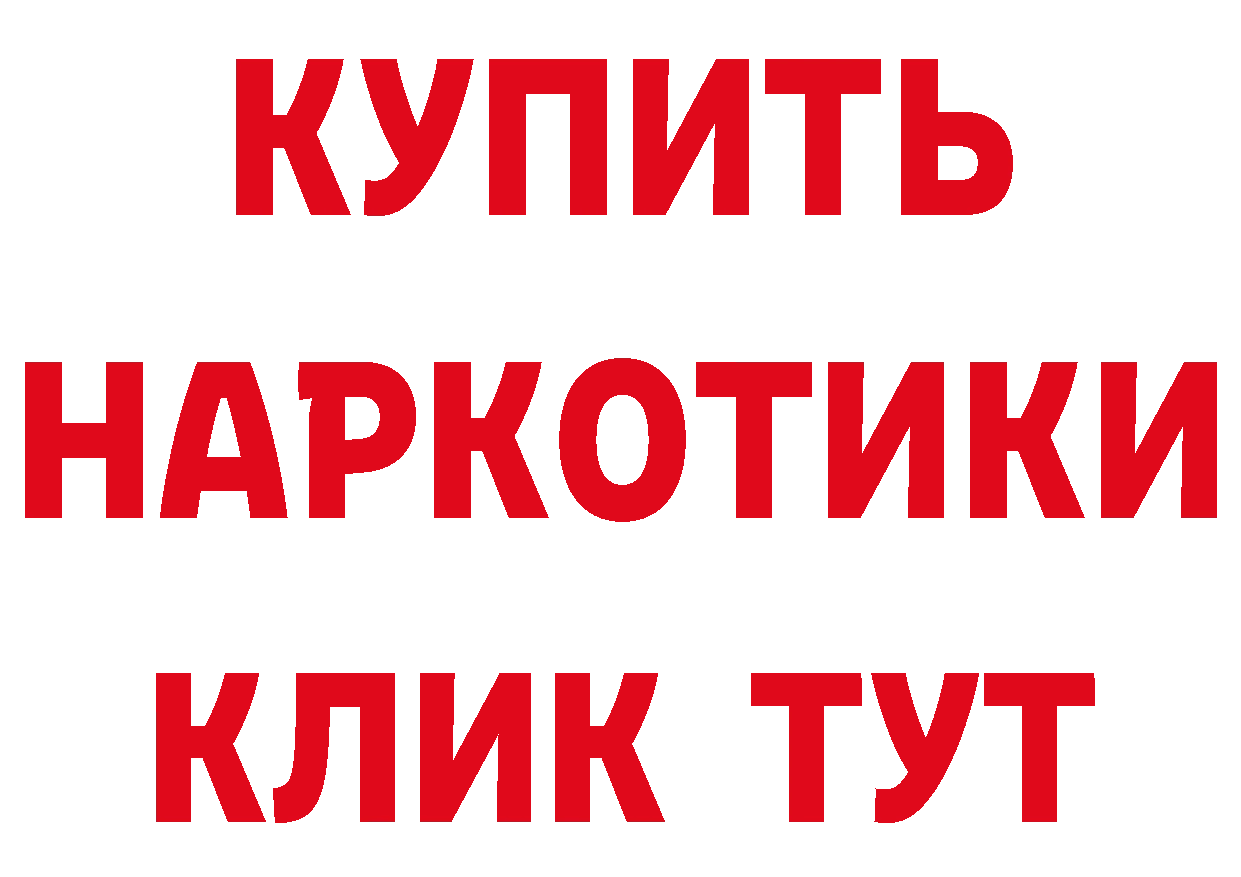 КУПИТЬ
НАРКОТИКИ
КЛИК ТУТ